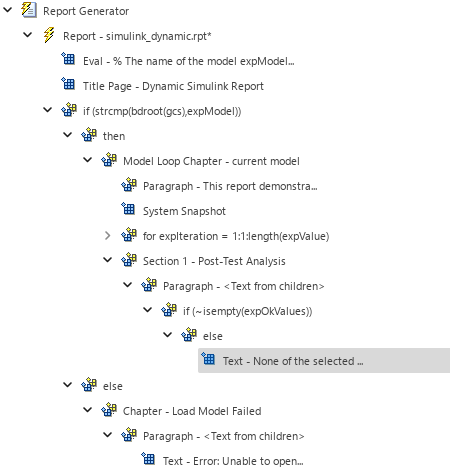 Report Generator
Report - simulink_dynamic.rpt*
Eval - % The name of the model expModel...
Title Page - Dynamic Simulink Report
if (strcmp(bdroot(gcs),expModel))
then
Model Loop Chapter - current model
Paragraph - This report demonstra...
System Snapshot
for expIteration = 1:1:length(expValue)
Section 1 - Post-Test Analysis
Paragraph - <Text from children>
if (~isempty(expOkValues))
else
Text - None of the selected ...
else
Chapter - Load Model Failed
Paragraph - <Text from children>
Text - Error: Unable to open...